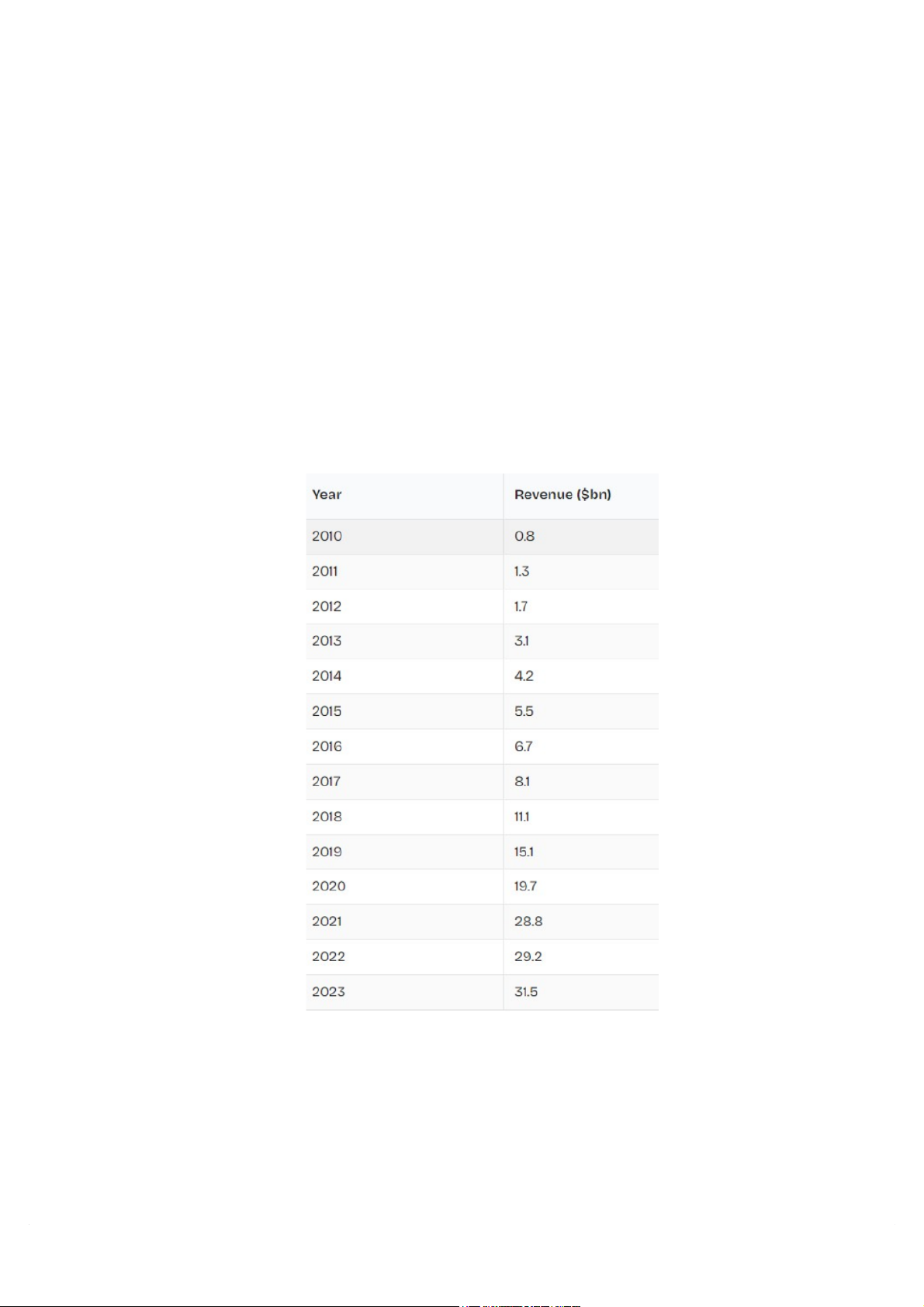 | Year | Revenue ($bn) |
|---|---|
| 2010 | 0.8 |
| 2011 | 1.3 |
| 2012 | 1.7 |
| 2013 | 3.1 |
| 2014 | 4.2 |
| 2015 | 5.5 |
| 2016 | 6.7 |
| 2017 | 8.1 |
| 2018 | 11.1 |
| 2019 | 15.1 |
| 2020 | 19.7 |
| 2021 | 28.8 |
| 2022 | 29.2 |
| 2023 | 31.5 |